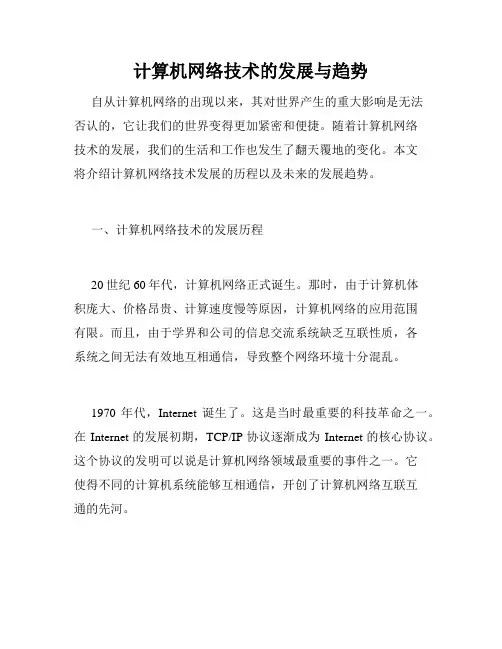 计算机网络技术的发展与趋势

自从计算机网络的出现以来，其对世界产生的重大影响是无法否认的，它让我们的世界变得更加紧密和便捷。随着计算机网络技术的发展，我们的生活和工作也发生了翻天覆地的变化。本文将介绍计算机网络技术发展的历程以及未来的发展趋势。

一、计算机网络技术的发展历程

20世纪60年代，计算机网络正式诞生。那时，由于计算机体积庞大、价格昂贵、计算速度慢等原因，计算机网络的应用范围有限。而且，由于学界和公司的信息交流系统缺乏互联性质，各系统之间无法有效地互相通信，导致整个网络环境十分混乱。

1970 年代，Internet 诞生了。这是当时最重要的科技革命之一。在 Internet 的发展初期，TCP/IP 协议逐渐成为 Internet 的核心协议。这个协议的发明可以说是计算机网络领域最重要的事件之一。它使得不同的计算机系统能够互相通信，开创了计算机网络互联互通的先河。